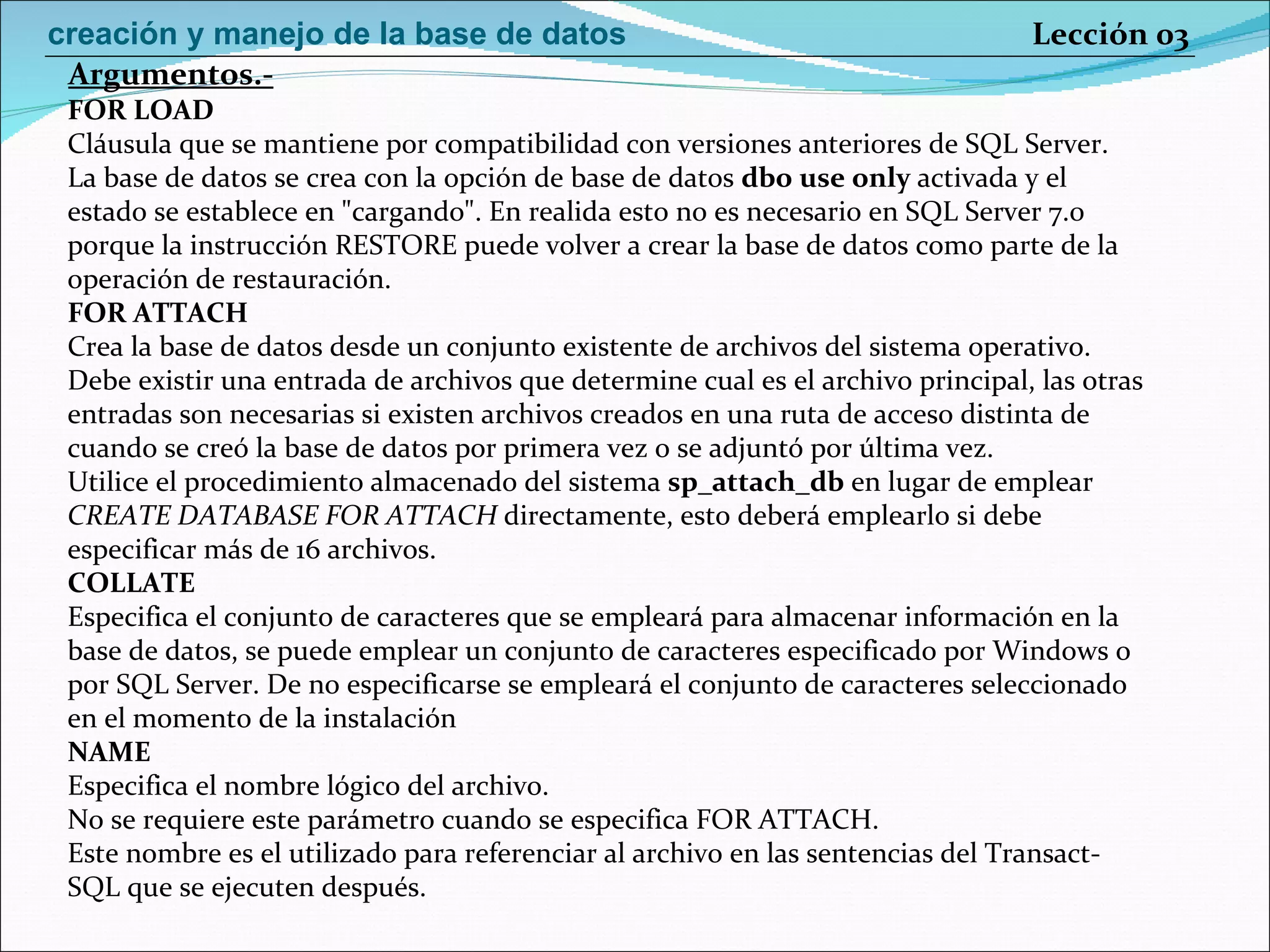 creación y manejo de la base de datos

Lección 03

Argumentos.-

FOR LOAD

Cláusula que se mantiene por compatibilidad con versiones anteriores de SQL Server. La base de datos se crea con la opción de base de datos dbo use only activada y el estado se establece en "cargando". En realida esto no es necesario en SQL Server 7.0 porque la instrucción RESTORE puede volver a crear la base de datos como parte de la operación de restauración.

FOR ATTACH

Crea la base de datos desde un conjunto existente de archivos del sistema operativo. Debe existir una entrada de archivos que determine cual es el archivo principal, las otras entradas son necesarias si existen archivos creados en una ruta de acceso distinta de cuando se creó la base de datos por primera vez o se adjuntó por última vez.

Utilice el procedimiento almacenado del sistema sp_attach_db en lugar de emplear CREATE DATABASE FOR ATTACH directamente, esto deberá emplearlo si debe especificar más de 16 archivos.

COLLATE

Especifica el conjunto de caracteres que se empleará para almacenar información en la base de datos, se puede emplear un conjunto de caracteres especificado por Windows o por SQL Server. De no especificarse se empleará el conjunto de caracteres seleccionado en el momento de la instalación

NAME

Especifica el nombre lógico del archivo.

No se requiere este parámetro cuando se especifica FOR ATTACH.

Este nombre es el utilizado para referenciar al archivo en las sentencias del Transact-SQL que se ejecuten después.